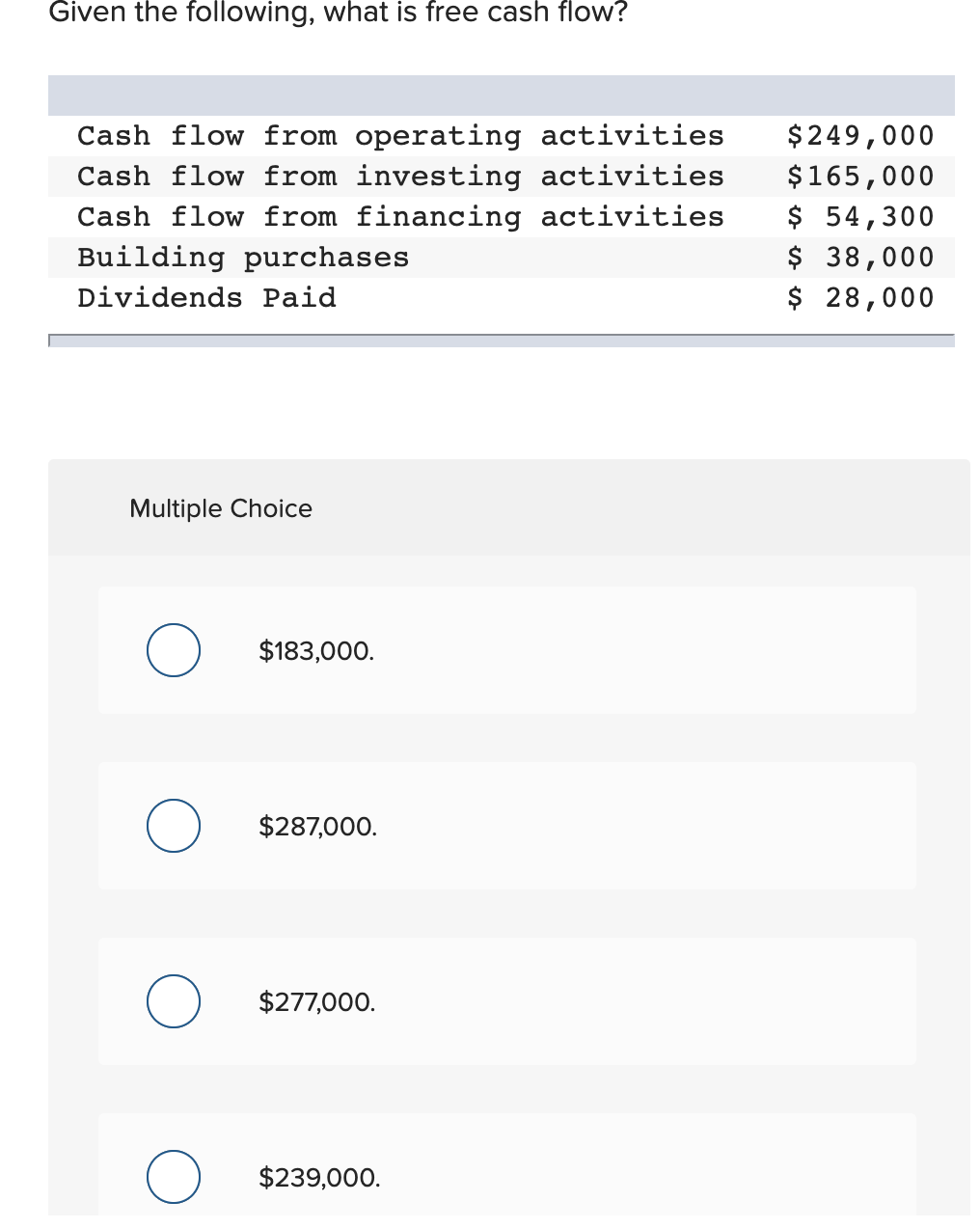 Given the following, what is free cash flow?

| | |
|---|---|
| Cash flow from operating activities | \$249,000 |
| Cash flow from investing activities | \$165,000 |
| Cash flow from financing activities | \$ 54,300 |
| Building purchases | \$ 38,000 |
| Dividends Paid | \$ 28,000 |

Multiple Choice

\$183,000.

\$287,000.

\$277,000.

\$239,000.